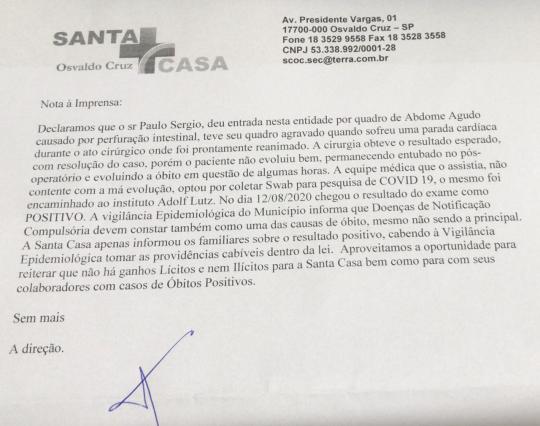 SANTA CASA
Osvaldo Cruz

Av. Presidente Vargas, 01
17700-000 Osvaldo Cruz – SP
Fone 18 3529 9558 Fax 18 3528 3558
CNPJ 53.338.992/0001-28
scoc.sec@terra.com.br

Nota à Imprensa:

Declaramos que o sr Paulo Sergio, deu entrada nesta entidade por quadro de Abdome Agudo causado por perfuração intestinal, teve seu quadro agravado quando sofreu uma parada cardíaca durante o ato cirúrgico onde foi prontamente reanimado. A cirurgia obteve o resultado esperado, com resolução do caso, porém o paciente não evoluiu bem, permanecendo entubado no pós-operatório e evoluindo a óbito em questão de algumas horas. A equipe médica que o assistia, não contente com a má evolução, optou por coletar Swab para pesquisa de COVID 19, o mesmo foi encaminhado ao instituto Adolf Lutz. No dia 12/08/2020 chegou o resultado do exame como POSITIVO. A vigilância Epidemiológica do Município informa que Doenças de Notificação Compulsória devem constar também como uma das causas de óbito, mesmo não sendo a principal. A Santa Casa apenas informou os familiares sobre o resultado positivo, cabendo à Vigilância Epidemiológica tomar as providências cabíveis dentro da lei. Aproveitamos a oportunidade para reiterar que não há ganhos Lícitos e nem Ilícitos para a Santa Casa bem como para com seus colaboradores com casos de Óbitos Positivos.

Sem mais

A direção.